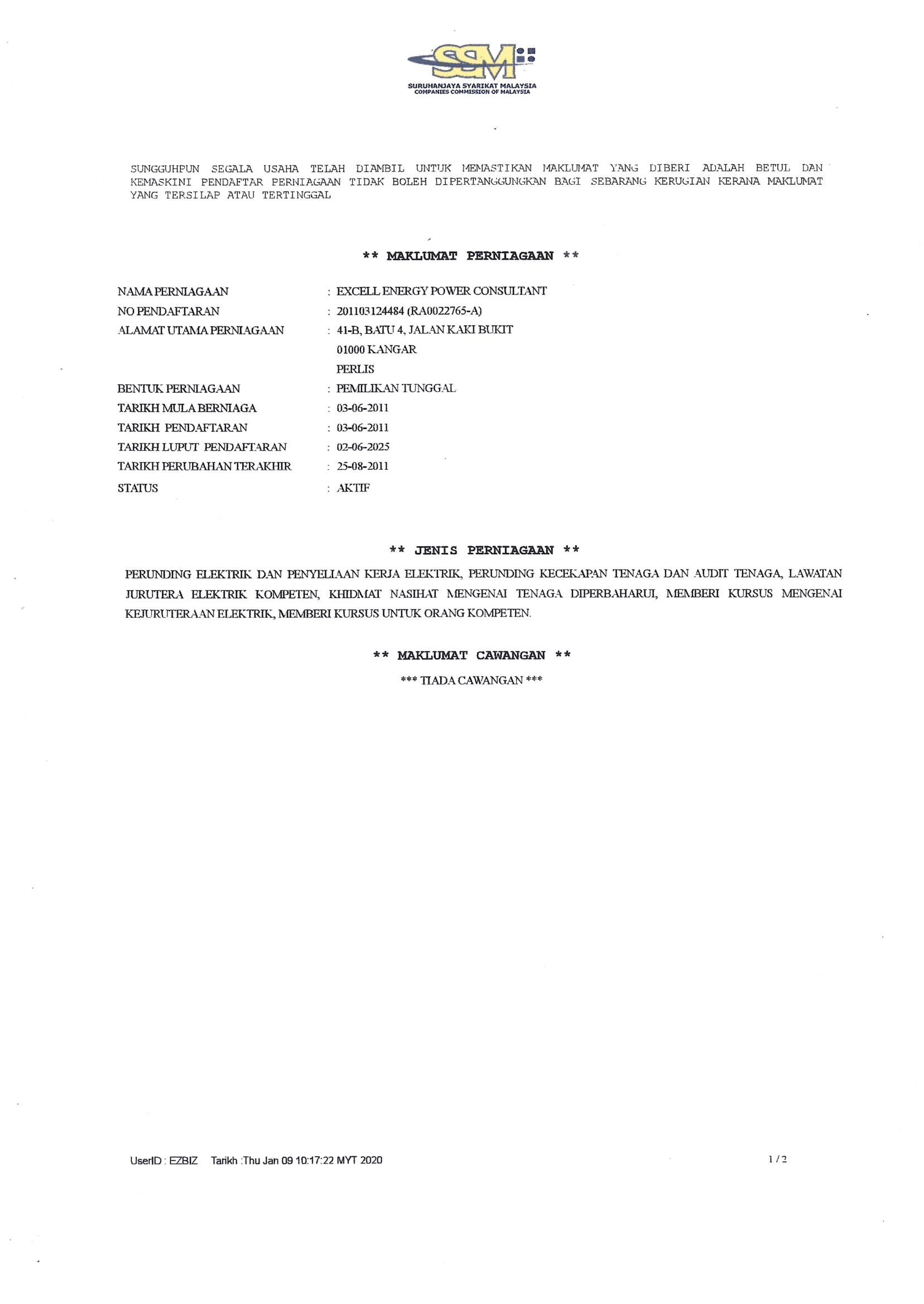 SSM

SURUHANJAYA SYARIKAT MALAYSIA
COMPANIES COMMISSION OF MALAYSIA

SUNGGUHPUN SEGALA USAHA TELAH DIAMBIL UNTUK MEMASTIKAN MAKLUMAT YANG DIBERI ADALAH BETUL DAN KEMASKINI PENDAFTAR PERNIAGAAN TIDAK BOLEH DIPERTANGGUNGKAN BAGI SEBARANG KERUGIAN KERANA MAKLUMAT YANG TERSILAP ATAU TERTINGGAL

** MAKLUMAT PERNIAGAAN **

NAMA PERNIAGAAN : EXCELL ENERGY POWER CONSULTANT
NO PENDAFTARAN : 201103124484 (RA0022765-A)
ALAMAT UTAMA PERNIAGAAN : 41-B, BATU 4, JALAN KAKI BUKIT
01000 KANGAR
PERLIS
BENTUK PERNIAGAAN : PEMILIKAN TUNGGAL
TARIKH MULA BERNIAGA : 03-06-2011
TARIKH PENDAFTARAN : 03-06-2011
TARIKH LUPUT PENDAFTARAN : 02-06-2025
TARIKH PERUBAHAN TERAKHIR : 25-08-2011
STATUS : AKTIF

** JENIS PERNIAGAAN **

PERUNDING ELEKTRIK DAN PENYELIAAN KERJA ELEKTRIK, PERUNDING KECEKAPAN TENAGA DAN AUDIT TENAGA, LAWATAN JURUTERA ELEKTRIK KOMPETEN, KHIDMAT NASIHAT MENGENAI TENAGA DIPERBAHARUI, MEMBERI KURSUS MENGENAI KEJURUTERAAN ELEKTRIK, MEMBERI KURSUS UNTUK ORANG KOMPETEN.

** MAKLUMAT CAWANGAN **

*** TIADA CAWANGAN ***

UserID : EZBIZ Tarikh :Thu Jan 09 10:17:22 MYT 2020 1 / 2